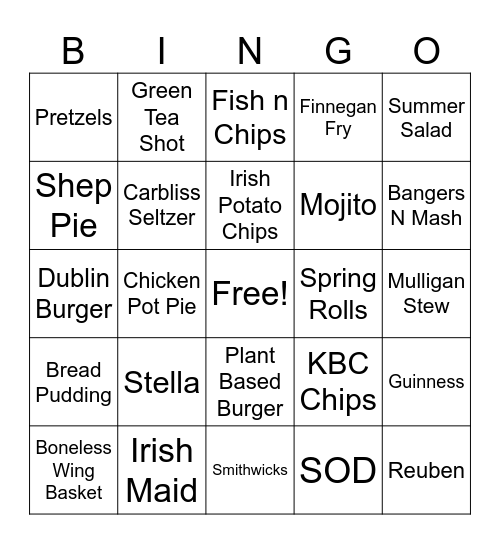 | B | I | N | G | O |
|---|---|---|---|---|
| Pretzels | Green Tea Shot | Fish n Chips | Finnegan Fry | Summer Salad |
| Shep Pie | Carbliss Seltzer | Irish Potato Chips | Mojito | Bangers N Mash |
| Dublin Burger | Chicken Pot Pie | Free! | Spring Rolls | Mulligan Stew |
| Bread Pudding | Stella | Plant Based Burger | KBC Chips | Guinness |
| Boneless Wing Basket | Irish Maid | Smithwicks | SOD | Reuben |